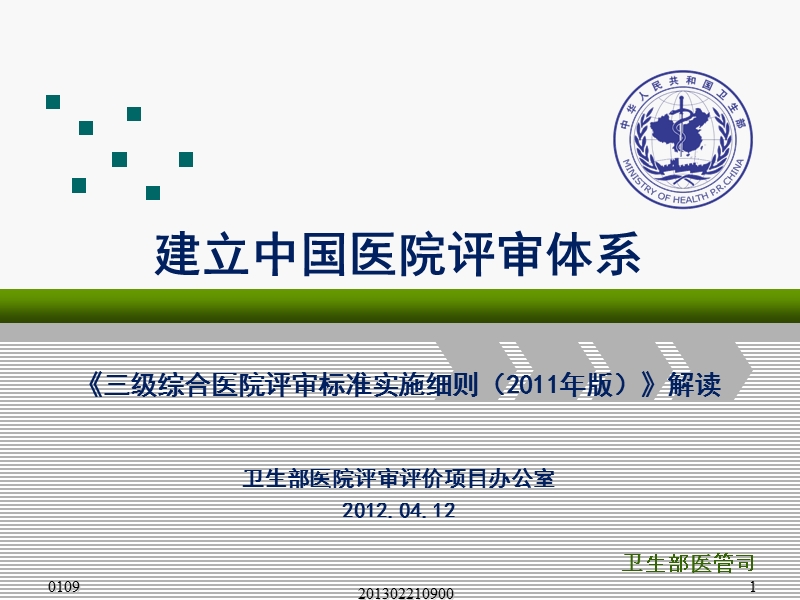 中华人民共和国卫生部
MINISTRY OF HEALTH P.R.CHINA

建立中国医院评审体系

《三级综合医院评审标准实施细则（2011年版）》解读

卫生部医院评审评价项目办公室
2012.04.12

卫生部医管司

0109
201302210900
1